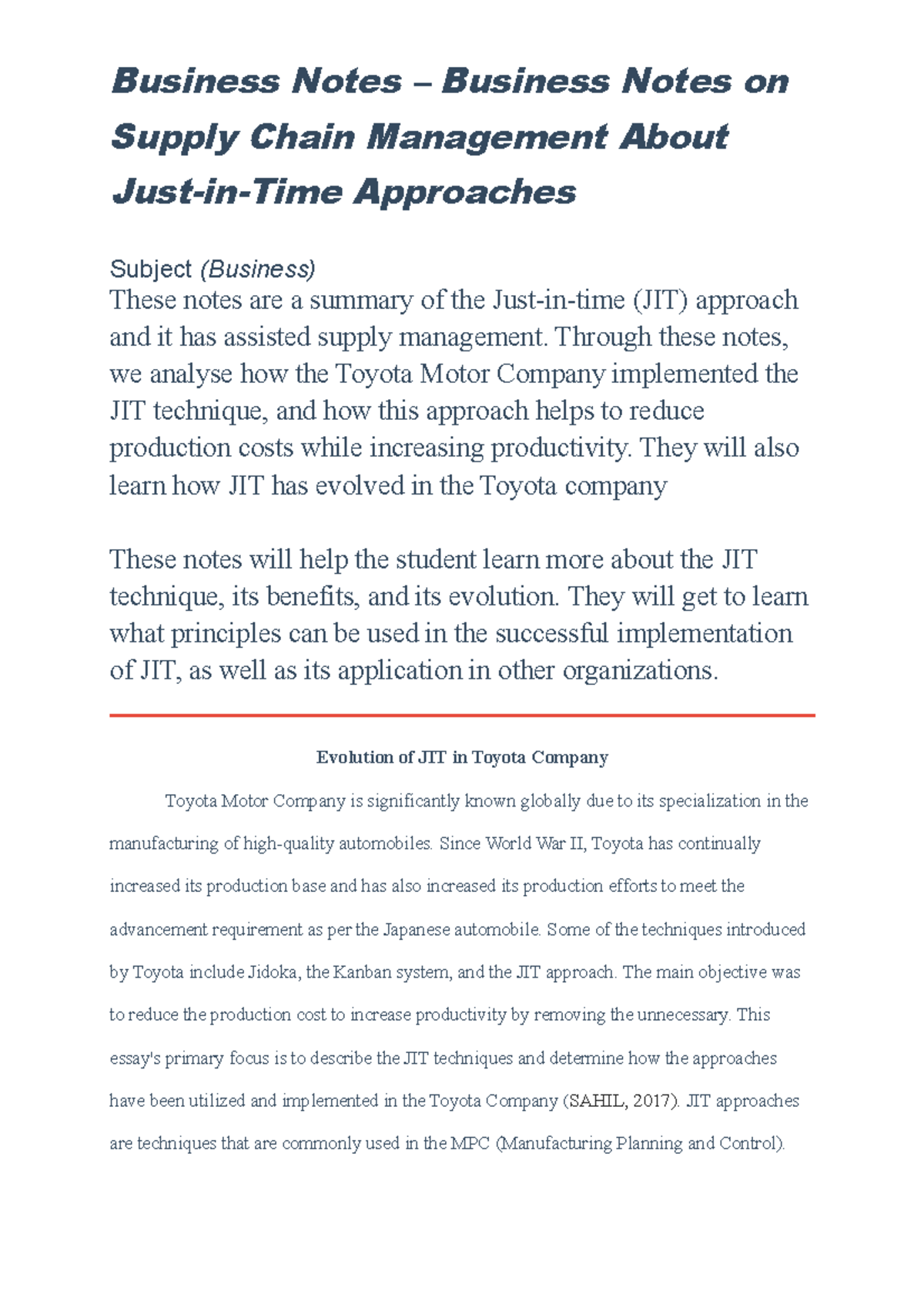 Business Notes – Business Notes on Supply Chain Management About Just-in-Time Approaches

Subject (Business)

These notes are a summary of the Just-in-time (JIT) approach and it has assisted supply management. Through these notes, we analyse how the Toyota Motor Company implemented the JIT technique, and how this approach helps to reduce production costs while increasing productivity. They will also learn how JIT has evolved in the Toyota company

These notes will help the student learn more about the JIT technique, its benefits, and its evolution. They will get to learn what principles can be used in the successful implementation of JIT, as well as its application in other organizations.

Evolution of JIT in Toyota Company

Toyota Motor Company is significantly known globally due to its specialization in the manufacturing of high-quality automobiles. Since World War II, Toyota has continually increased its production base and has also increased its production efforts to meet the advancement requirement as per the Japanese automobile. Some of the techniques introduced by Toyota include Jidoka, the Kanban system, and the JIT approach. The main objective was to reduce the production cost to increase productivity by removing the unnecessary. This essay's primary focus is to describe the JIT techniques and determine how the approaches have been utilized and implemented in the Toyota Company (SAHIL, 2017). JIT approaches are techniques that are commonly used in the MPC (Manufacturing Planning and Control).